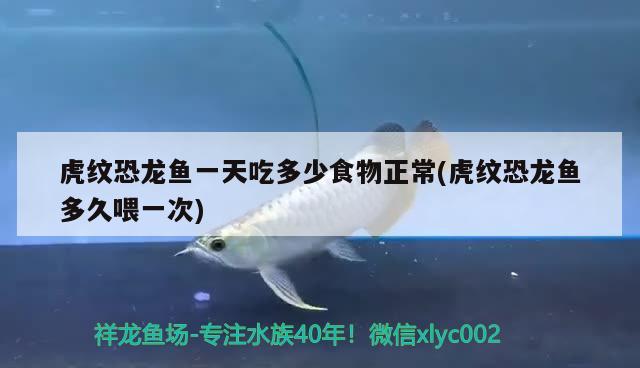 虎纹恐龙鱼一天吃多少食物正常(虎纹恐龙鱼多久喂一次)

祥龙鱼场-专注水族40年！微信xlyc002